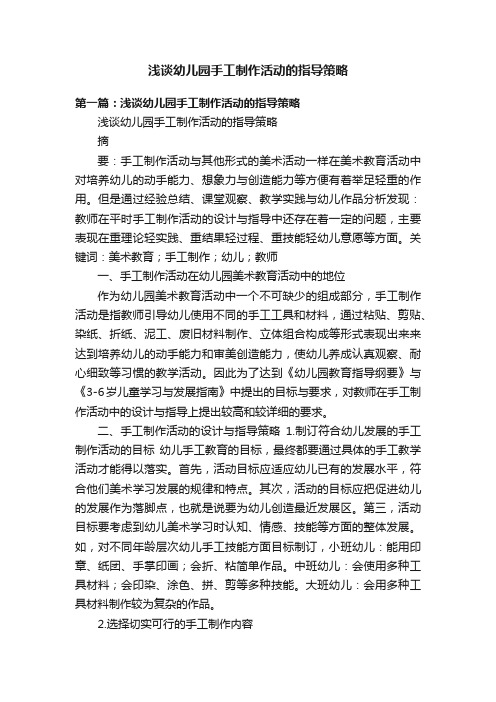 浅谈幼儿园手工制作活动的指导策略

第一篇：浅谈幼儿园手工制作活动的指导策略

浅谈幼儿园手工制作活动的指导策略

摘

要：手工制作活动与其他形式的美术活动一样在美术教育活动中对培养幼儿的动手能力、想象力与创造能力等方便有着举足轻重的作用。但是通过经验总结、课堂观察、教学实践与幼儿作品分析发现：教师在平时手工制作活动的设计与指导中还存在着一定的问题，主要表现在重理论轻实践、重结果轻过程、重技能轻幼儿意愿等方面。关键词：美术教育；手工制作；幼儿；教师

一、手工制作活动在幼儿园美术教育活动中的地位

作为幼儿园美术教育活动中一个不可缺少的组成部分，手工制作活动是指教师引导幼儿使用不同的手工工具和材料，通过粘贴、剪贴、染纸、折纸、泥工、废旧材料制作、立体组合构成等形式表现出来来达到培养幼儿的动手能力和审美创造能力，使幼儿养成认真观察、耐心细致等习惯的教学活动。因此为了达到《幼儿园教育指导纲要》与《3-6岁儿童学习与发展指南》中提出的目标与要求，对教师在手工制作活动中的设计与指导上提出较高和较详细的要求。

二、手工制作活动的设计与指导策略 1.制订符合幼儿发展的手工制作活动的目标 幼儿手工教育的目标，最终都要通过具体的手工教学活动才能得以落实。首先，活动目标应适应幼儿已有的发展水平，符合他们美术学习发展的规律和特点。其次，活动的目标应把促进幼儿的发展作为落脚点，也就是说要为幼儿创造最近发展区。第三，活动目标要考虑到幼儿美术学习时认知、情感、技能等方面的整体发展。如，对不同年龄层次幼儿手工技能方面目标制订，小班幼儿：能用印章、纸团、手掌印画；会折、粘简单作品。中班幼儿：会使用多种工具材料；会印染、涂色、拼、剪等多种技能。大班幼儿：会用多种工具材料制作较为复杂的作品。

2.选择切实可行的手工制作内容